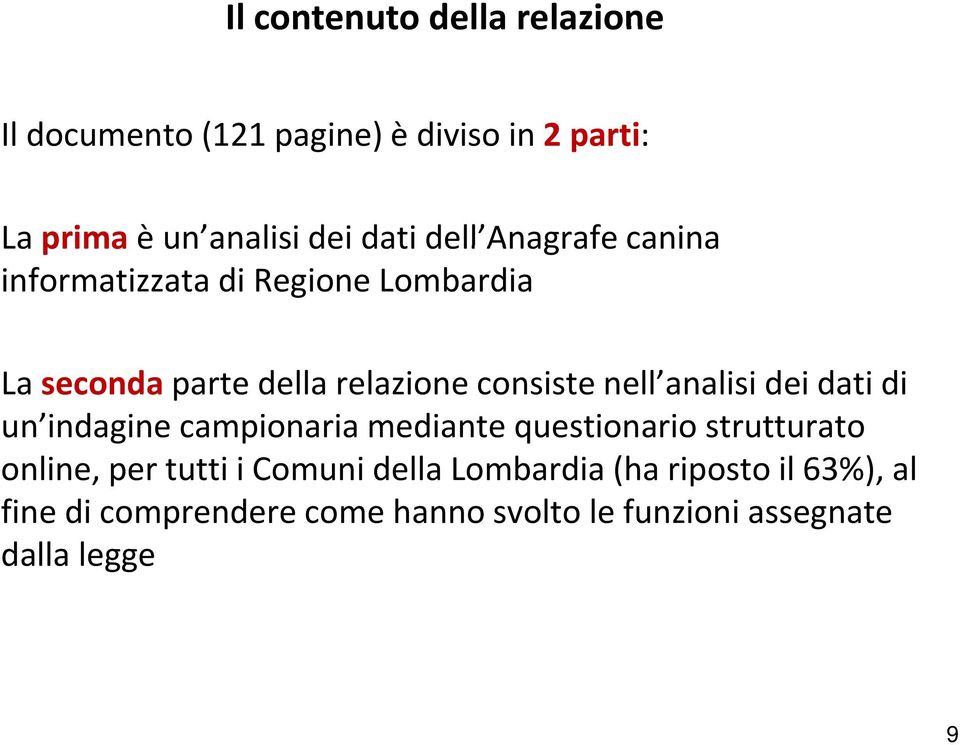 Il contenuto della relazione

Il documento (121 pagine) è diviso in 2 parti:

La prima è un'analisi dei dati dell'Anagrafe canina informatizzata di Regione Lombardia

La seconda parte della relazione consiste nell'analisi dei dati di un'indagine campionaria mediante questionario strutturato online, per tutti i Comuni della Lombardia (ha riposto il 63%), al fine di comprendere come hanno svolto le funzioni assegnate dalla legge

9